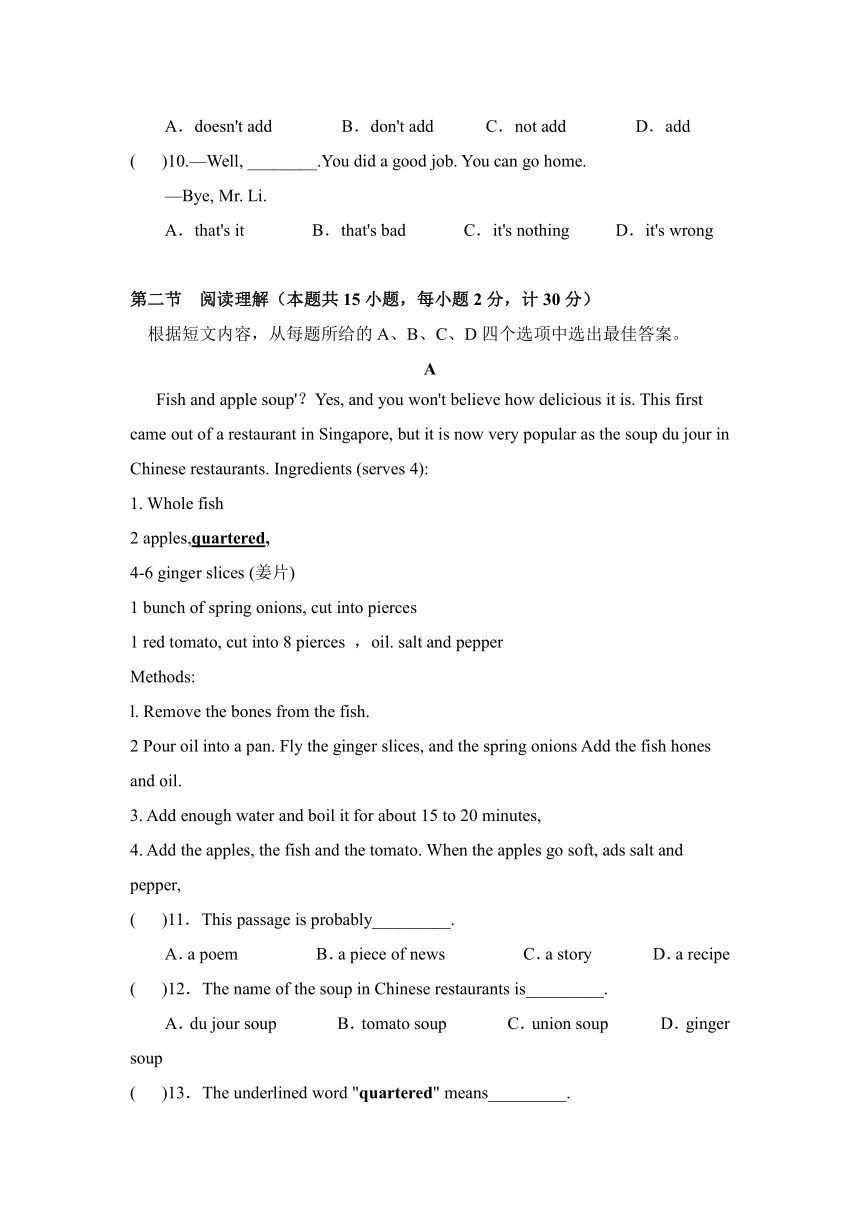 A．doesn't add　　B．don't add　　C．not add　　D．add

(　　)10.—Well, ________.You did a good job. You can go home.

—Bye, Mr. Li.

A．that's it　　B．that's bad　　C．it's nothing　　D．it's wrong

第二节　阅读理解（本题共 15 小题，每小题 2 分，计 30 分）

根据短文内容，从每题所给的 A、B、C、D 四个选项中选出最佳答案。

A

Fish and apple soup'? Yes, and you won't believe how delicious it is. This first came out of a restaurant in Singapore, but it is now very popular as the soup du jour in Chinese restaurants. Ingredients (serves 4):

1. Whole fish

2 apples,quartered,

4-6 ginger slices (姜片)

1 bunch of spring onions, cut into pierces

1 red tomato, cut into 8 pierces ，oil. salt and pepper

Methods:

l. Remove the bones from the fish.

2 Pour oil into a pan. Fly the ginger slices, and the spring onions Add the fish hones and oil.

3. Add enough water and boil it for about 15 to 20 minutes,

4. Add the apples, the fish and the tomato. When the apples go soft, ads salt and pepper,

(　　)11．This passage is probably_________.

A. a poem　　B. a piece of news　　C. a story　　D. a recipe

(　　)12．The name of the soup in Chinese restaurants is_________.

A．du jour soup　　B．tomato soup　　C．union soup　　D．ginger soup

(　　)13．The underlined word "quartered" means_________.